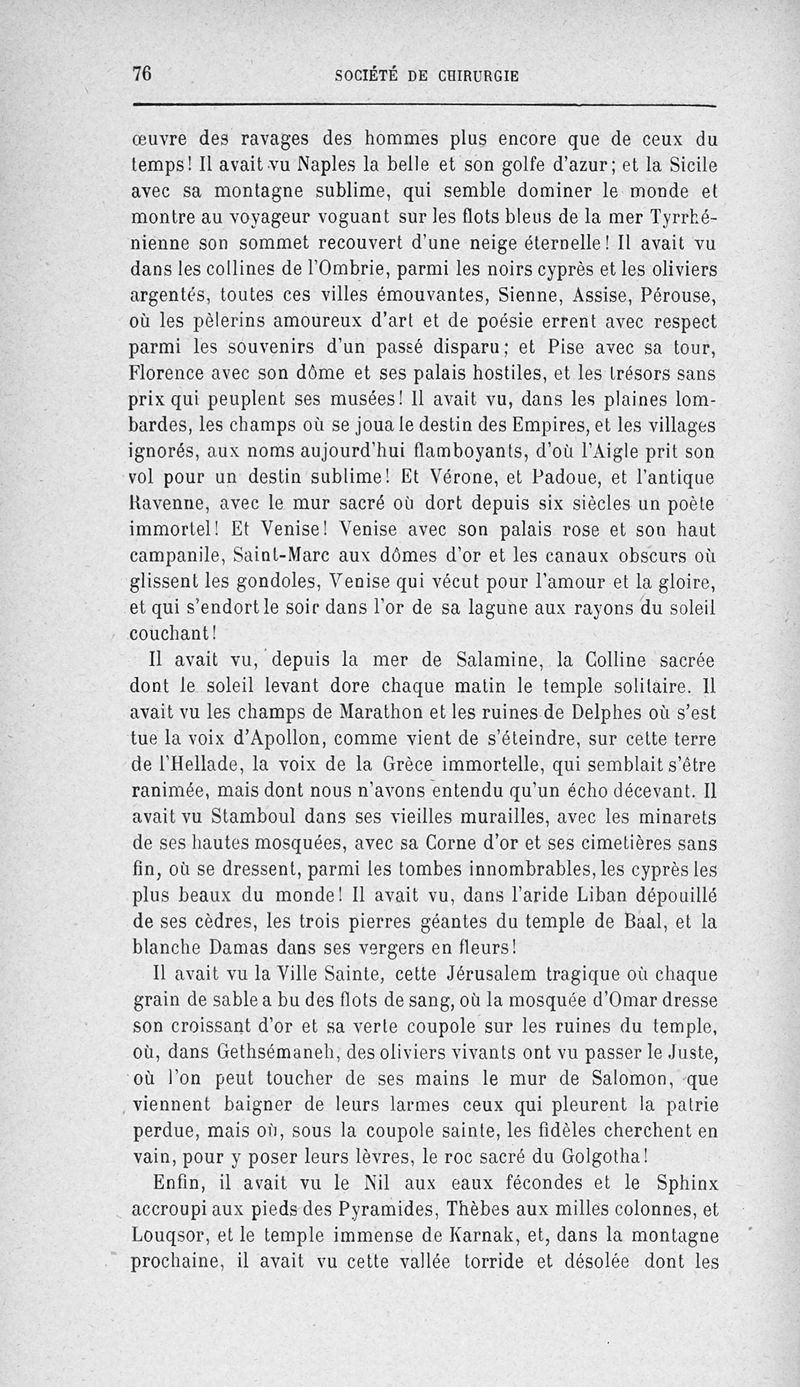 76 SOCIÉTÉ DE CHIRURGIE

œuvre des ravages des hommes plus encore que de ceux du temps! Il avait vu Naples la belle et son golfe d'azur; et la Sicile avec sa montagne sublime, qui semble dominer le monde et montre au voyageur voguant sur les flots bleus de la mer Tyrrhénienne son sommet recouvert d'une neige éternelle! Il avait vu dans les collines de l'Ombrie, parmi les noirs cyprès et les oliviers argentés, toutes ces villes émouvantes, Sienne, Assise, Pérouse, où les pèlerins amoureux d'art et de poésie errent avec respect parmi les souvenirs d'un passé disparu; et Pise avec sa tour, Florence avec son dôme et ses palais hostiles, et les trésors sans prix qui peuplent ses musées! Il avait vu, dans les plaines lombardes, les champs où se joua le destin des Empires, et les villages ignorés, aux noms aujourd'hui flamboyants, d'où l'Aigle prit son vol pour un destin sublime! Et Vérone, et Padoue, et l'antique Ravenne, avec le mur sacré où dort depuis six siècles un poète immortel! Et Venise! Venise avec son palais rose et son haut campanile, Saint-Marc aux dômes d'or et les canaux obscurs où glissent les gondoles, Venise qui vécut pour l'amour et la gloire, et qui s'endort le soir dans l'or de sa lagune aux rayons du soleil couchant!

Il avait vu, depuis la mer de Salamine, la Colline sacrée dont le soleil levant dore chaque matin le temple solitaire. Il avait vu les champs de Marathon et les ruines de Delphes où s'est tue la voix d'Apollon, comme vient de s'éteindre, sur cette terre de l'Hellade, la voix de la Grèce immortelle, qui semblait s'être ranimée, mais dont nous n'avons entendu qu'un écho décevant. Il avait vu Stamboul dans ses vieilles murailles, avec les minarets de ses hautes mosquées, avec sa Corne d'or et ses cimetières sans fin, où se dressent, parmi les tombes innombrables, les cyprès les plus beaux du monde! Il avait vu, dans l'aride Liban dépouillé de ses cèdres, les trois pierres géantes du temple de Baal, et la blanche Damas dans ses vergers en fleurs!

Il avait vu la Ville Sainte, cette Jérusalem tragique où chaque grain de sable a bu des flots de sang, où la mosquée d'Omar dresse son croissant d'or et sa verte coupole sur les ruines du temple, où, dans Gethsémaneh, des oliviers vivants ont vu passer le Juste, où l'on peut toucher de ses mains le mur de Salomon, que viennent baigner de leurs larmes ceux qui pleurent la patrie perdue, mais où, sous la coupole sainte, les fidèles cherchent en vain, pour y poser leurs lèvres, le roc sacré du Golgotha!

Enfin, il avait vu le Nil aux eaux fécondes et le Sphinx accroupi aux pieds des Pyramides, Thèbes aux milles colonnes, et Louqsor, et le temple immense de Karnak, et, dans la montagne prochaine, il avait vu cette vallée torride et désolée dont les